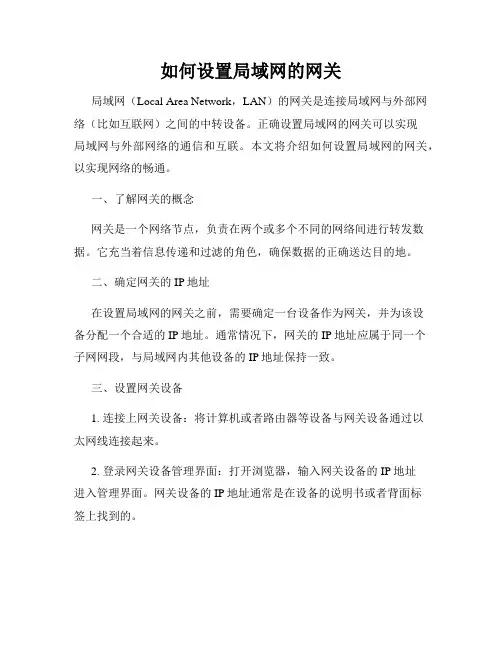 如何设置局域网的网关

局域网（Local Area Network，LAN）的网关是连接局域网与外部网络（比如互联网）之间的中转设备。正确设置局域网的网关可以实现局域网与外部网络的通信和互联。本文将介绍如何设置局域网的网关，以实现网络的畅通。

一、了解网关的概念

网关是一个网络节点，负责在两个或多个不同的网络间进行转发数据。它充当着信息传递和过滤的角色，确保数据的正确送达目的地。

二、确定网关的 IP 地址

在设置局域网的网关之前，需要确定一台设备作为网关，并为该设备分配一个合适的 IP 地址。通常情况下，网关的 IP 地址应属于同一个子网网段，与局域网内其他设备的 IP 地址保持一致。

三、设置网关设备

1. 连接上网关设备：将计算机或者路由器等设备与网关设备通过以太网线连接起来。

2. 登录网关设备管理界面：打开浏览器，输入网关设备的 IP 地址进入管理界面。网关设备的 IP 地址通常是在设备的说明书或者背面标签上找到的。